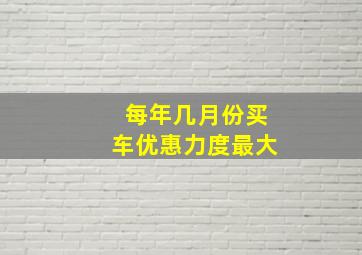 每年几月份买车优惠力度最大